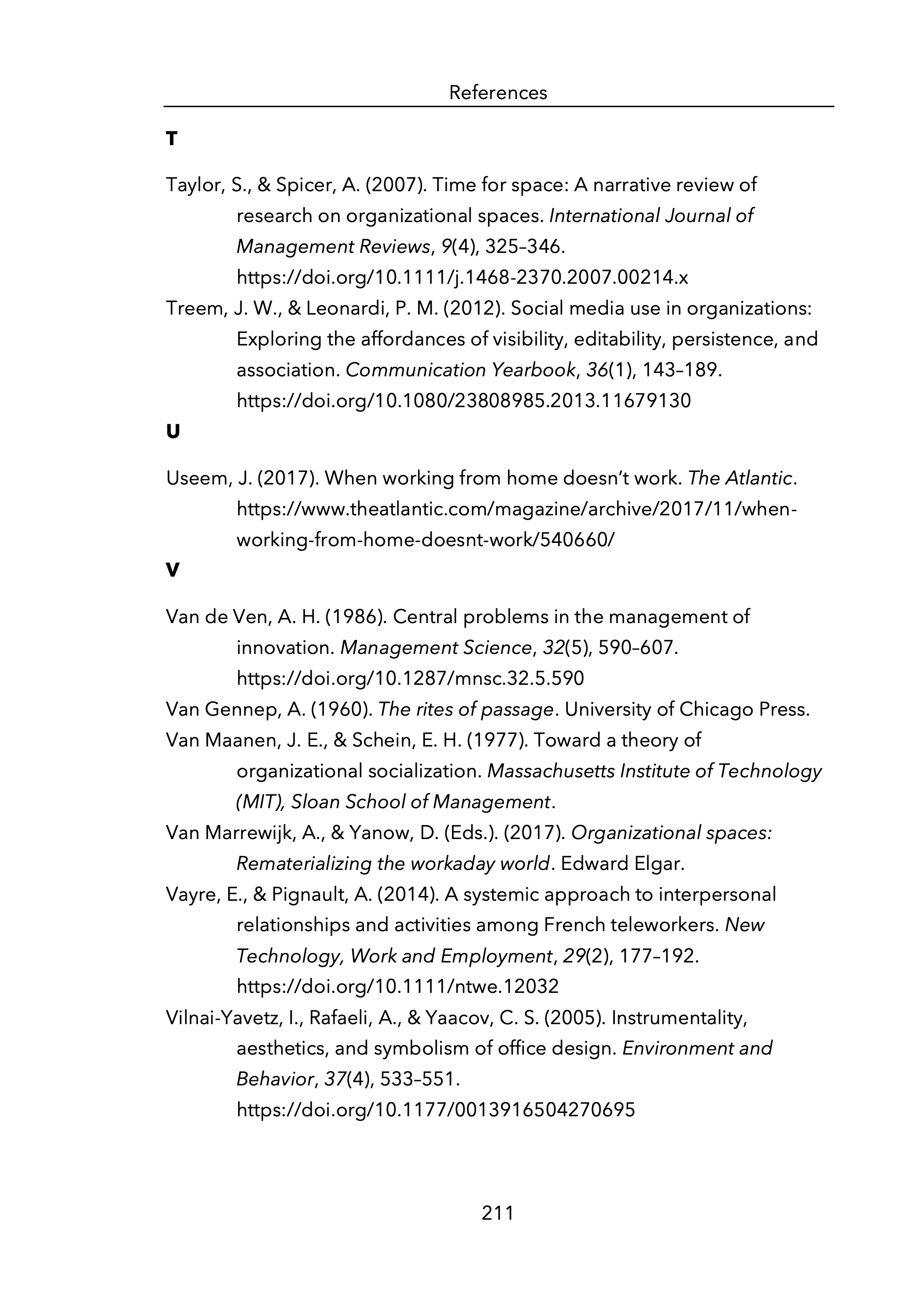 References

T

Taylor, S., & Spicer, A. (2007). Time for space: A narrative review of research on organizational spaces. International Journal of Management Reviews, 9(4), 325–346. https://doi.org/10.1111/j.1468-2370.2007.00214.x

Treem, J. W., & Leonardi, P. M. (2012). Social media use in organizations: Exploring the affordances of visibility, editability, persistence, and association. Communication Yearbook, 36(1), 143–189. https://doi.org/10.1080/23808985.2013.11679130

U

Useem, J. (2017). When working from home doesn't work. The Atlantic. https://www.theatlantic.com/magazine/archive/2017/11/when-working-from-home-doesnt-work/540660/

V

Van de Ven, A. H. (1986). Central problems in the management of innovation. Management Science, 32(5), 590–607. https://doi.org/10.1287/mnsc.32.5.590

Van Gennep, A. (1960). The rites of passage. University of Chicago Press.

Van Maanen, J. E., & Schein, E. H. (1977). Toward a theory of organizational socialization. Massachusetts Institute of Technology (MIT), Sloan School of Management.

Van Marrewijk, A., & Yanow, D. (Eds.). (2017). Organizational spaces: Rematerializing the workaday world. Edward Elgar.

Vayre, E., & Pignault, A. (2014). A systemic approach to interpersonal relationships and activities among French teleworkers. New Technology, Work and Employment, 29(2), 177–192. https://doi.org/10.1111/ntwe.12032

Vilnai-Yavetz, I., Rafaeli, A., & Yaacov, C. S. (2005). Instrumentality, aesthetics, and symbolism of office design. Environment and Behavior, 37(4), 533–551. https://doi.org/10.1177/0013916504270695

211